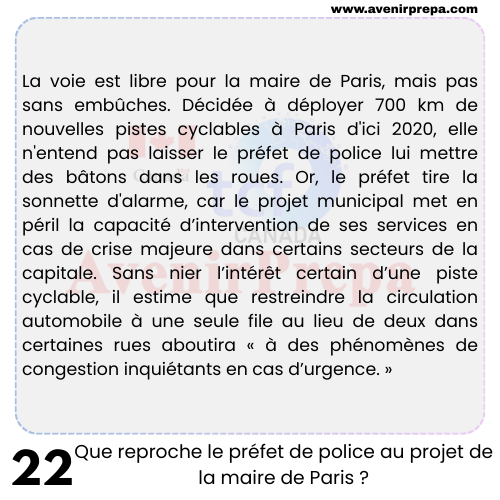 www.avenirprepa.com

La voie est libre pour la maire de Paris, mais pas sans embûches. Décidée à déployer 700 km de nouvelles pistes cyclables à Paris d'ici 2020, elle n'entend pas laisser le préfet de police lui mettre des bâtons dans les roues. Or, le préfet tire la sonnette d'alarme, car le projet municipal met en péril la capacité d'intervention de ses services en cas de crise majeure dans certains secteurs de la capitale. Sans nier l'intérêt certain d'une piste cyclable, il estime que restreindre la circulation automobile à une seule file au lieu de deux dans certaines rues aboutira « à des phénomènes de congestion inquiétants en cas d'urgence. »

tcf CANADA

AvenirPrepa

22 Que reproche le préfet de police au projet de la maire de Paris ?